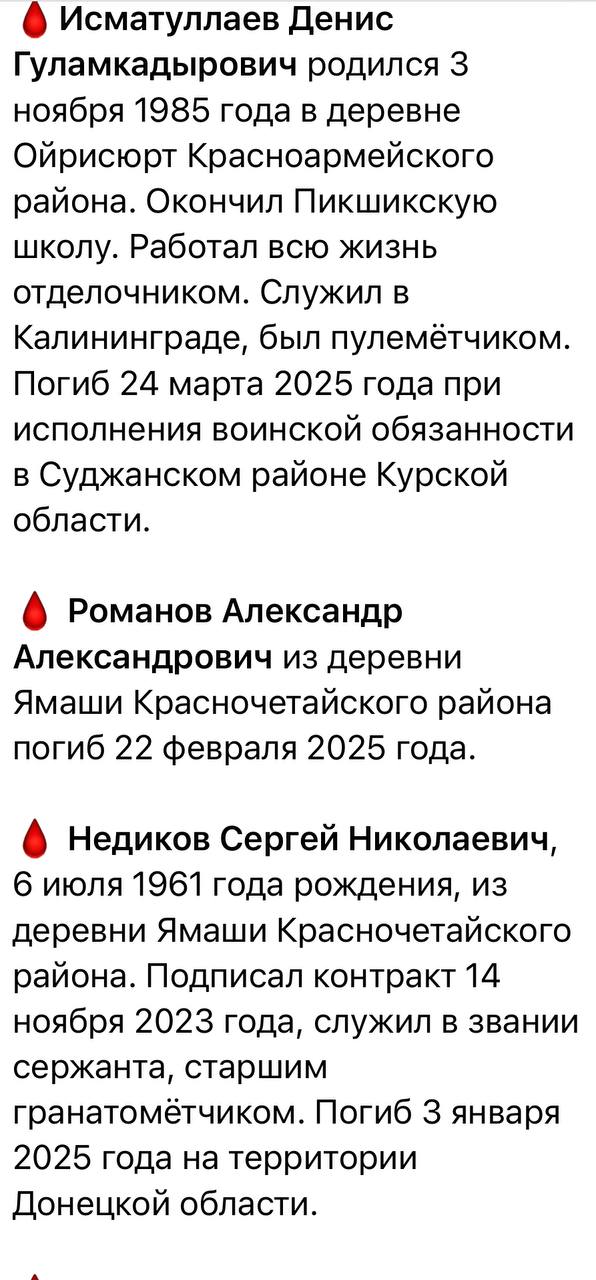 🩸 Исматуллаев Денис Гуламкадырович родился 3 ноября 1985 года в деревне Ойрисюрт Красноармейского района. Окончил Пикшикскую школу. Работал всю жизнь отделочником. Служил в Калининграде, был пулемётчиком. Погиб 24 марта 2025 года при исполнения воинской обязанности в Суджанском районе Курской области.

🩸 Романов Александр Александрович из деревни Ямаши Красночетайского района погиб 22 февраля 2025 года.

🩸 Недиков Сергей Николаевич, 6 июля 1961 года рождения, из деревни Ямаши Красночетайского района. Подписал контракт 14 ноября 2023 года, служил в звании сержанта, старшим гранатомётчиком. Погиб 3 января 2025 года на территории Донецкой области.